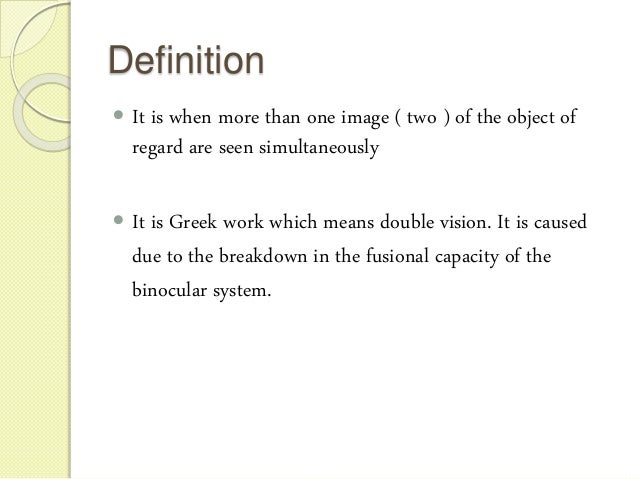 Definition

• It is when more than one image ( two ) of the object of regard are seen simultaneously

• It is Greek work which means double vision. It is caused due to the breakdown in the fusional capacity of the binocular system.